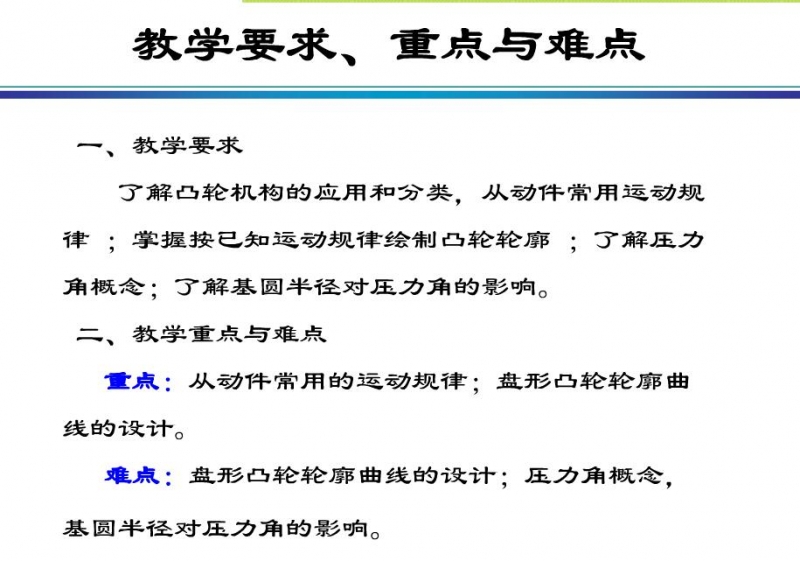 教学要求、重点与难点

一、教学要求

了解凸轮机构的应用和分类，从动件常用运动规律；掌握按已知运动规律绘制凸轮轮廓；了解压力角概念；了解基圆半径对压力角的影响。

二、教学重点与难点

重点：从动件常用的运动规律；盘形凸轮轮廓曲线的设计。

难点：盘形凸轮轮廓曲线的设计；压力角概念，基圆半径对压力角的影响。